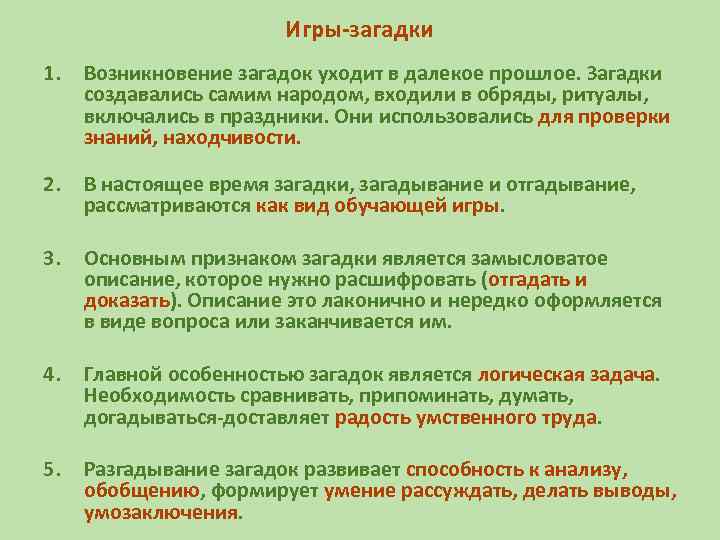 Игры-загадки

1. Возникновение загадок уходит в далекое прошлое. Загадки создавались самим народом, входили в обряды, ритуалы, включались в праздники. Они использовались для проверки знаний, находчивости.

2. В настоящее время загадки, загадывание и отгадывание, рассматриваются как вид обучающей игры.

3. Основным признаком загадки является замысловатое описание, которое нужно расшифровать (отгадать и доказать). Описание это лаконично и нередко оформляется в виде вопроса или заканчивается им.

4. Главной особенностью загадок является логическая задача. Необходимость сравнивать, припоминать, думать, догадываться-доставляет радость умственного труда.

5. Разгадывание загадок развивает способность к анализу, обобщению, формирует умение рассуждать, делать выводы, умозаключения.